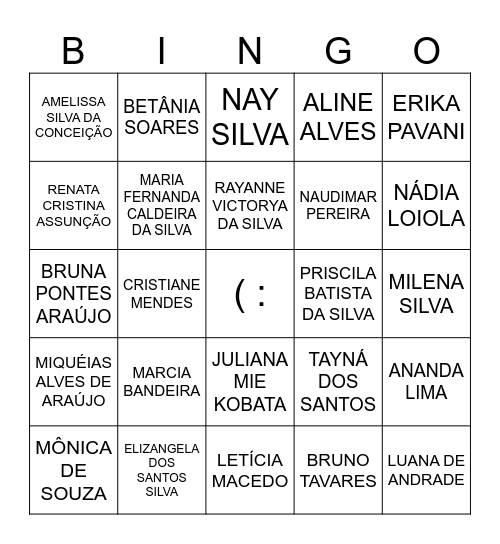 | B | I | N | G | O |
|---|---|---|---|---|
| AMELISSA SILVA DA CONCEIÇÃO | BETÂNIA SOARES | NAY SILVA | ALINE ALVES | ERIKA PAVANI |
| RENATA CRISTINA ASSUNÇÃO | MARIA FERNANDA CALDEIRA DA SILVA | RAYANNE VICTORYA DA SILVA | NAUDIMAR PEREIRA | NÁDIA LOIOLA |
| BRUNA PONTES ARAÚJO | CRISTIANE MENDES | ( : | PRISCILA BATISTA DA SILVA | MILENA SILVA |
| MIQUÉIAS ALVES DE ARAÚJO | MARCIA BANDEIRA | JULIANA MIE KOBATA | TAYNÁ DOS SANTOS | ANANDA LIMA |
| MÔNICA DE SOUZA | ELIZANGELA DOS SANTOS SILVA | LETÍCIA MACEDO | BRUNO TAVARES | LUANA DE ANDRADE |